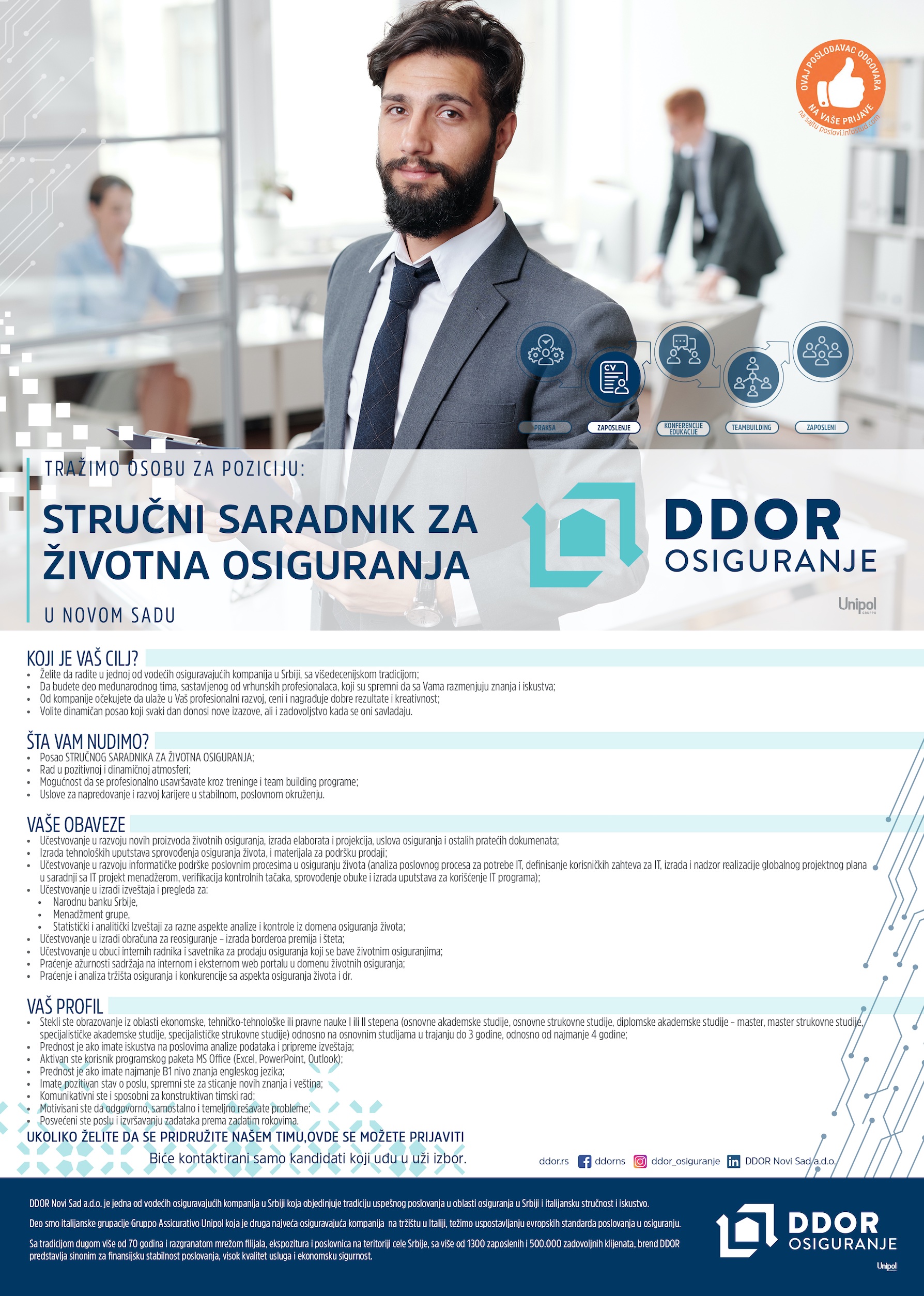 OVAJ POSLODAVAC ODGOVARA NA VAŠE PRIJAVE
na sajtu poslovi.infostud.com

PRAKSA
ZAPOSLENJE
KONFERENCIJE EDUKACIJE
TEAMBUILDING
ZAPOSLENI

TRAŽIMO OSOBU ZA POZICIJU:

STRUČNI SARADNIK ZA ŽIVOTNA OSIGURANJA

U NOVOM SADU

DDOR OSIGURANJE

Unipol GRUPPO

KOJI JE VAŠ CILJ?
• Želite da radite u jednoj od vodećih osiguravajućih kompanija u Srbiji, sa višedecenijskom tradicijom;
• Da budete deo međunarodnog tima, sastavljenog od vrhunskih profesionalaca, koji su spremni da sa Vama razmenjuju znanja i iskustva;
• Od kompanije očekujete da ulaže u Vaš profesionalni razvoj, ceni i nagrađuje dobre rezultate i kreativnost;
• Volite dinamičan posao koji svaki dan donosi nove izazove, ali i zadovoljstvo kada se oni savladaju.

ŠTA VAM NUDIMO?
• Posao STRUČNOG SARADNIKA ZA ŽIVOTNA OSIGURANJA;
• Rad u pozitivnoj i dinamičnoj atmosferi;
• Mogućnost da se profesionalno usavršavate kroz treninge i team building programe;
• Uslove za napredovanje i razvoj karijere u stabilnom, poslovnom okruženju.

VAŠE OBAVEZE
• Učestvovanje u razvoju novih proizvoda životnih osiguranja, izrada elaborata i projekcija, uslova osiguranja i ostalih pratećih dokumenata;
• Izrada tehnoloških uputstava sprovođenja osiguranja života, i materijala za podršku prodaji;
• Učestvovanje u razvoju informatičke podrške poslovnim procesima u osiguranju života (analiza poslovnog procesa za potrebe IT, definisanje korisničkih zahteva za IT, izrada i nadzor realizacije globalnog projektnog plana u saradnji sa IT projekt menadžerom, verifikacija kontrolnih tačaka, sprovođenje obuke i izrada uputstava za korišćenje IT programa);
• Učestvovanje u izradi izveštaja i pregleda za:
• Narodnu banku Srbije,
• Menadžment grupe,
• Statistički i analitički Izveštaji za razne aspekte analize i kontrole iz domena osiguranja života;
• Učestvovanje u izradi obračuna za reosiguranje – izrada borderoa premija i šteta;
• Učestvovanje u obuci internih radnika i savetnika za prodaju osiguranja koji se bave životnim osiguranjima;
• Praćenje ažurnosti sadržaja na internom i eksternom web portalu u domenu životnih osiguranja;
• Praćenje i analiza tržišta osiguranja i konkurencije sa aspekta osiguranja života i dr.

VAŠ PROFIL
• Stekli ste obrazovanje iz oblasti ekonomske, tehničko-tehnološke ili pravne nauke I ili II stepena (osnovne akademske studije, osnovne strukovne studije, diplomske akademske studije – master, master strukovne studije, specijalističke akademske studije, specijalističke strukovne studije) odnosno na osnovnim studijama u trajanju do 3 godine, odnosno od najmanje 4 godine;
• Prednost je ako imate iskustva na poslovima analize podataka i pripreme izveštaja;
• Aktivan ste korisnik programskog paketa MS Office (Excel, PowerPoint, Outlook);
• Prednost je ako imate najmanje B1 nivo znanja engleskog jezika;
• Imate pozitivan stav o poslu, spremni ste za sticanje novih znanja i veština;
• Komunikativni ste i sposobni za konstruktivan timski rad;
• Motivisani ste da odgovorno, samostalno i temeljno rešavate probleme;
• Posvećeni ste poslu i izvršavanju zadataka prema zadatim rokovima.

UKOLIKO ŽELITE DA SE PRIDRUŽITE NAŠEM TIMU,OVDE SE MOŽETE PRIJAVITI
Biće kontaktirani samo kandidati koji uđu u uži izbor.

ddor.rs ddorns ddor_osiguranje DDOR Novi Sad a.d.o.

DDOR Novi Sad a.d.o. je jedna od vodećih osiguravajućih kompanija u Srbiji koja objedinjuje tradiciju uspešnog poslovanja u oblasti osiguranja u Srbiji i italijansku stručnost i iskustvo.

Deo smo italijanske grupacije Gruppo Assicurativo Unipol koja je druga najveća osiguravajuća kompanija na tržištu u Italiji, težimo uspostavljanju evropskih standarda poslovanja u osiguranju.

Sa tradicijom dugom više od 70 godina i razgranatom mrežom filijala, ekspozitura i poslovnica na teritoriji cele Srbije, sa više od 1300 zaposlenih i 500.000 zadovoljnih klijenata, brend DDOR predstavlja sinonim za finansijsku stabilnost poslovanja, visok kvalitet usluga i ekonomsku sigurnost.

DDOR OSIGURANJE
Unipol